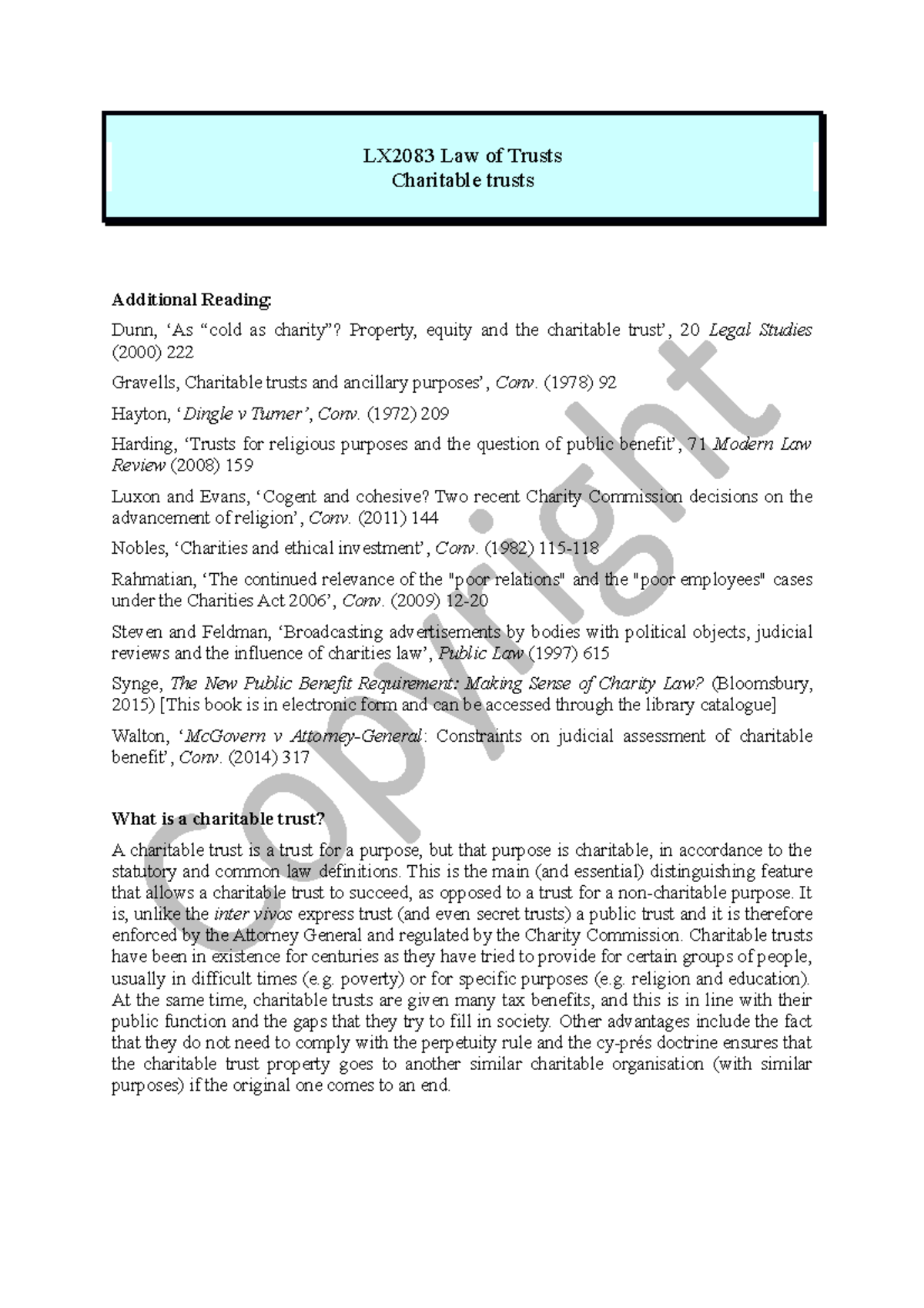 LX2083 Law of Trusts
Charitable trusts

Additional Reading:

Dunn, 'As "cold as charity"? Property, equity and the charitable trust', 20 Legal Studies (2000) 222

Gravells, Charitable trusts and ancillary purposes', Conv. (1978) 92

Hayton, 'Dingle v Turner', Conv. (1972) 209

Harding, 'Trusts for religious purposes and the question of public benefit', 71 Modern Law Review (2008) 159

Luxon and Evans, 'Cogent and cohesive? Two recent Charity Commission decisions on the advancement of religion', Conv. (2011) 144

Nobles, 'Charities and ethical investment', Conv. (1982) 115-118

Rahmatian, 'The continued relevance of the "poor relations" and the "poor employees" cases under the Charities Act 2006', Conv. (2009) 12-20

Steven and Feldman, 'Broadcasting advertisements by bodies with political objects, judicial reviews and the influence of charities law', Public Law (1997) 615

Synge, The New Public Benefit Requirement: Making Sense of Charity Law? (Bloomsbury, 2015) [This book is in electronic form and can be accessed through the library catalogue]

Walton, 'McGovern v Attorney-General: Constraints on judicial assessment of charitable benefit', Conv. (2014) 317

What is a charitable trust?

A charitable trust is a trust for a purpose, but that purpose is charitable, in accordance to the statutory and common law definitions. This is the main (and essential) distinguishing feature that allows a charitable trust to succeed, as opposed to a trust for a non-charitable purpose. It is, unlike the inter vivos express trust (and even secret trusts) a public trust and it is therefore enforced by the Attorney General and regulated by the Charity Commission. Charitable trusts have been in existence for centuries as they have tried to provide for certain groups of people, usually in difficult times (e.g. poverty) or for specific purposes (e.g. religion and education). At the same time, charitable trusts are given many tax benefits, and this is in line with their public function and the gaps that they try to fill in society. Other advantages include the fact that they do not need to comply with the perpetuity rule and the cy-prés doctrine ensures that the charitable trust property goes to another similar charitable organisation (with similar purposes) if the original one comes to an end.

Copyright